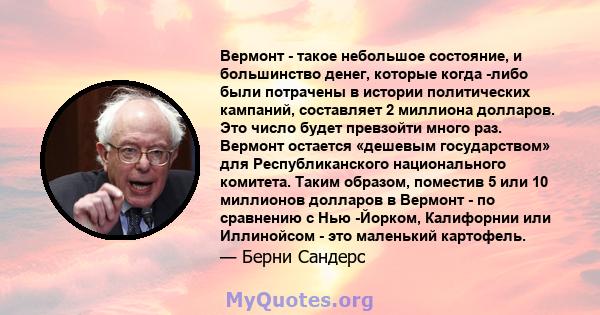 Вермонт - такое небольшое состояние, и большинство денег, которые когда -либо были потрачены в истории политических кампаний, составляет 2 миллиона долларов. Это число будет превзойти много раз. Вермонт остается «дешевым государством» для Республиканского национального комитета. Таким образом, поместив 5 или 10 миллионов долларов в Вермонт - по сравнению с Нью -Йорком, Калифорнии или Иллинойсом - это маленький картофель.
— Берни Сандерс

MyQuotes.org